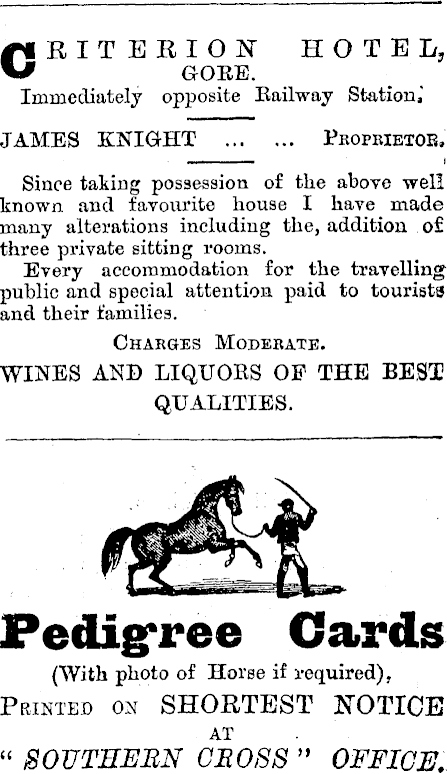 CRITERION HOTEL, GORE.
Immediately opposite Railway Station.

JAMES KNIGHT ... ... PROPRIETOR.

Since taking possession of the above well known and favourite house I have made many alterations including the, addition of three private sitting rooms.

Every accommodation for the travelling public and special attention paid to tourists and their families.

CHARGES MODERATE.

WINES AND LIQUORS OF THE BEST QUALITIES.

Pedigree Cards
(With photo of Horse if required),
PRINTED ON SHORTEST NOTICE
AT
"SOUTHERN CROSS" OFFICE.